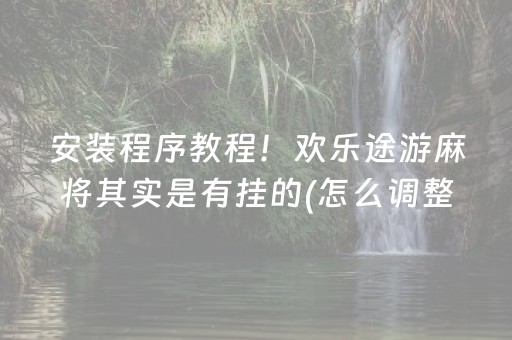 安装程序教程！欢乐途游麻将其实是有挂的(怎么调整